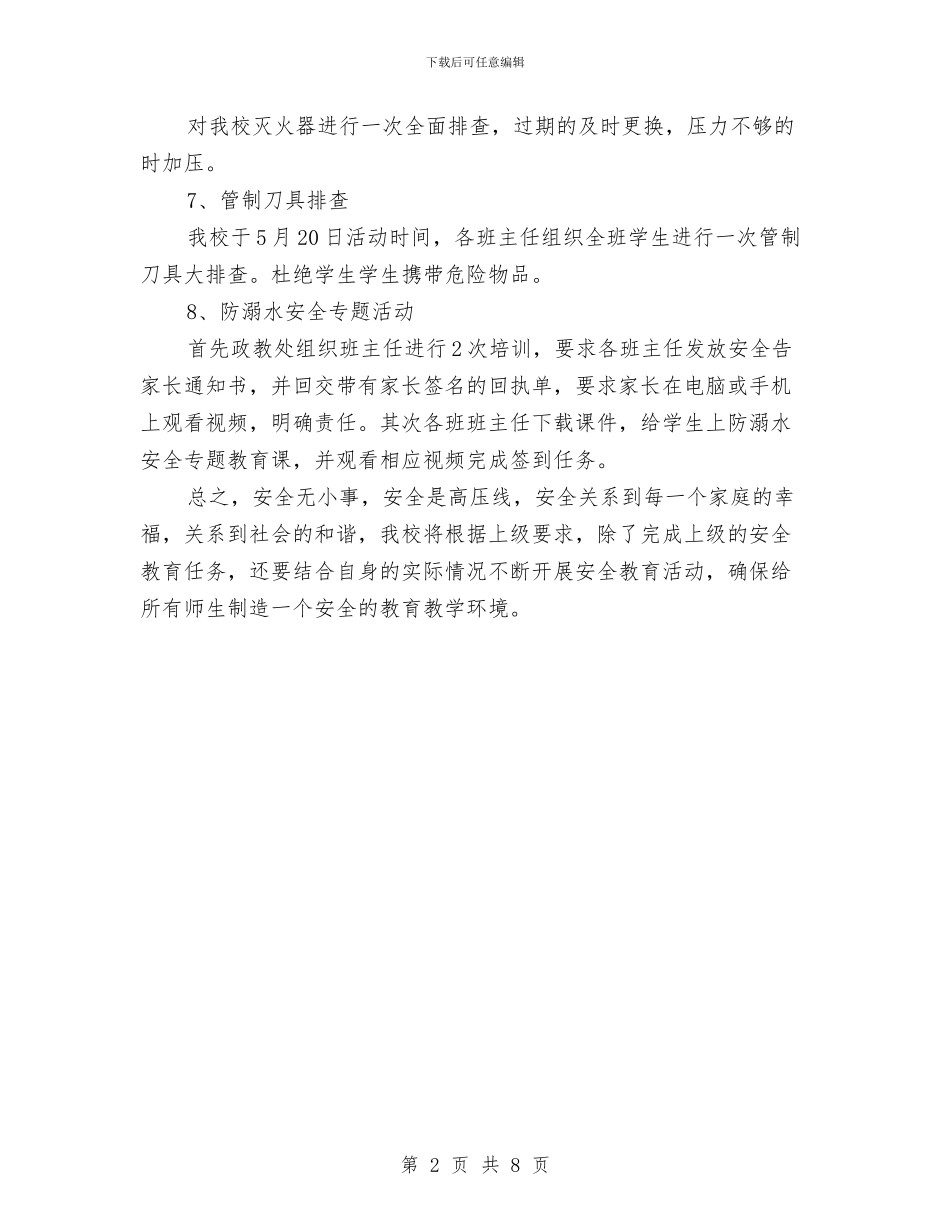 下载后可任意编辑

对我校灭火器进行一次全面排查，过期的及时更换，压力不够的时加压。

7、管制刀具排查

我校于5月20日活动时间，各班主任组织全班学生进行一次管制刀具大排查。杜绝学生学生携带危险物品。

8、防溺水安全专题活动

首先政教处组织班主任进行2次培训，要求各班主任发放安全告家长通知书，并回交带有家长签名的回执单，要求家长在电脑或手机上观看视频，明确责任。其次各班班主任下载课件，给学生上防溺水安全专题教育课，并观看相应视频完成签到任务。

总之，安全无小事，安全是高压线，安全关系到每一个家庭的幸福，关系到社会的和谐，我校将根据上级要求，除了完成上级的安全教育任务，还要结合自身的实际情况不断开展安全教育活动，确保给所有师生制造一个安全的教育教学环境。

第 2 页 共 8 页